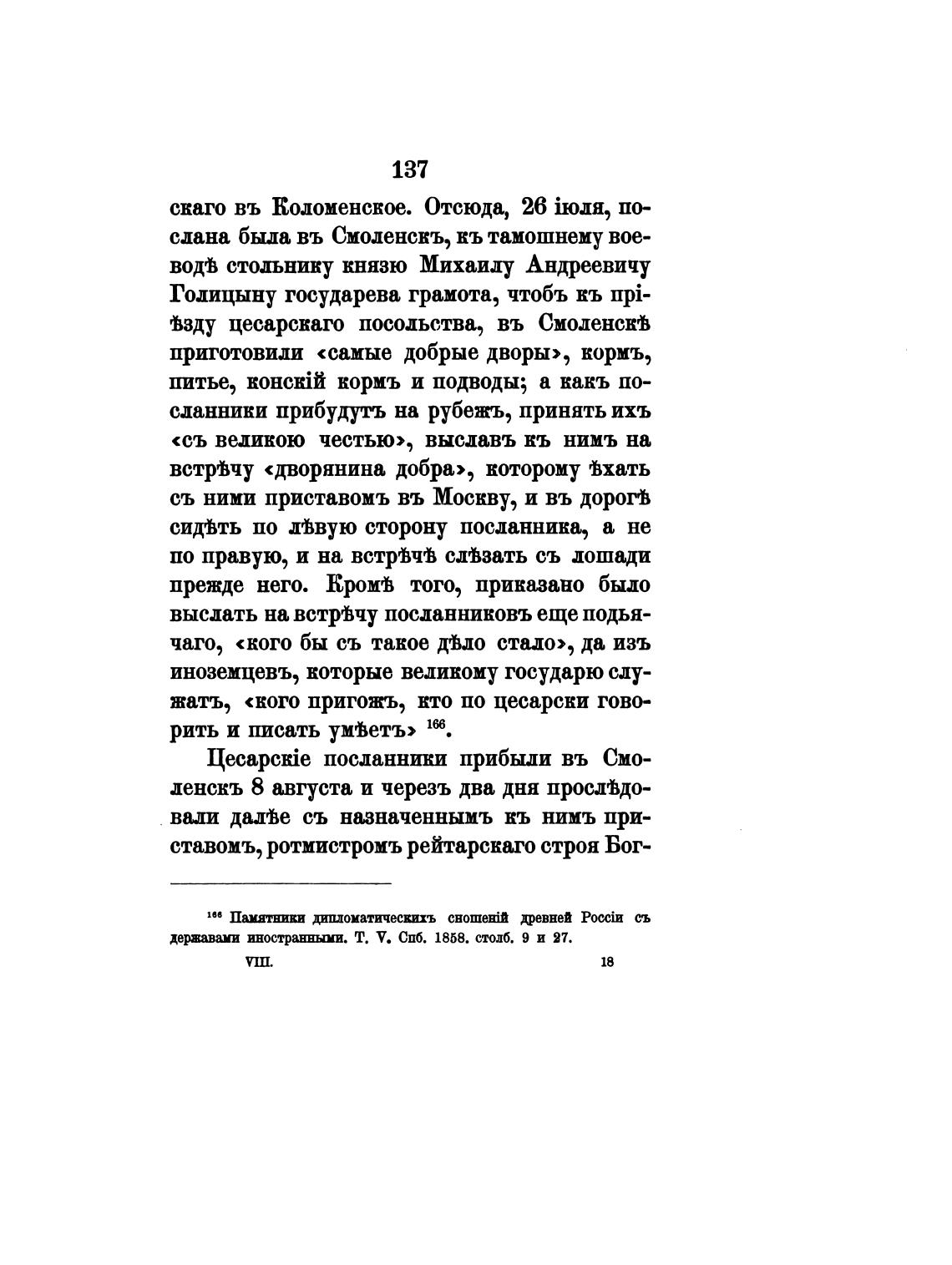 137

скаго въ Коломенское. Отсюда, 26 іюля, послана была въ Смоленскъ, къ тамошнему воеводѣ стольнику князю Михаилу Андреевичу Голицыну государева грамота, чтобъ къ пріѣзду цесарскаго посольства, въ Смоленскѣ приготовили «самые добрые дворы», кормъ, питье, конскій кормъ и подводы; а какъ посланники прибудутъ на рубежъ, принять ихъ «съ великою честью», выславъ къ нимъ на встрѣчу «дворянина добра», которому ѣхать съ ними приставомъ въ Москву, и въ дорогѣ сидѣть по лѣвую сторону посланника, а не по правую, и на встрѣчѣ слѣзать съ лошади прежде него. Кромѣ того, приказано было выслать на встрѣчу посланниковъ еще подьячаго, «кого бы съ такое дѣло стало», да изъ иноземцевъ, которые великому государю служатъ, «кого пригожъ, кто по цесарски говорить и писать умѣетъ» $^{166}$.

Цесарскіе посланники прибыли въ Смоленскъ 8 августа и черезъ два дня прослѣдовали далѣе съ назначеннымъ къ нимъ приставомъ, ротмистромъ рейтарскаго строя Бог-

$^{166}$ Памятники дипломатическихъ сношеній древней Россіи съ державами иностранными. Т. V. Спб. 1858. столб. 9 и 27.

VIII. 18